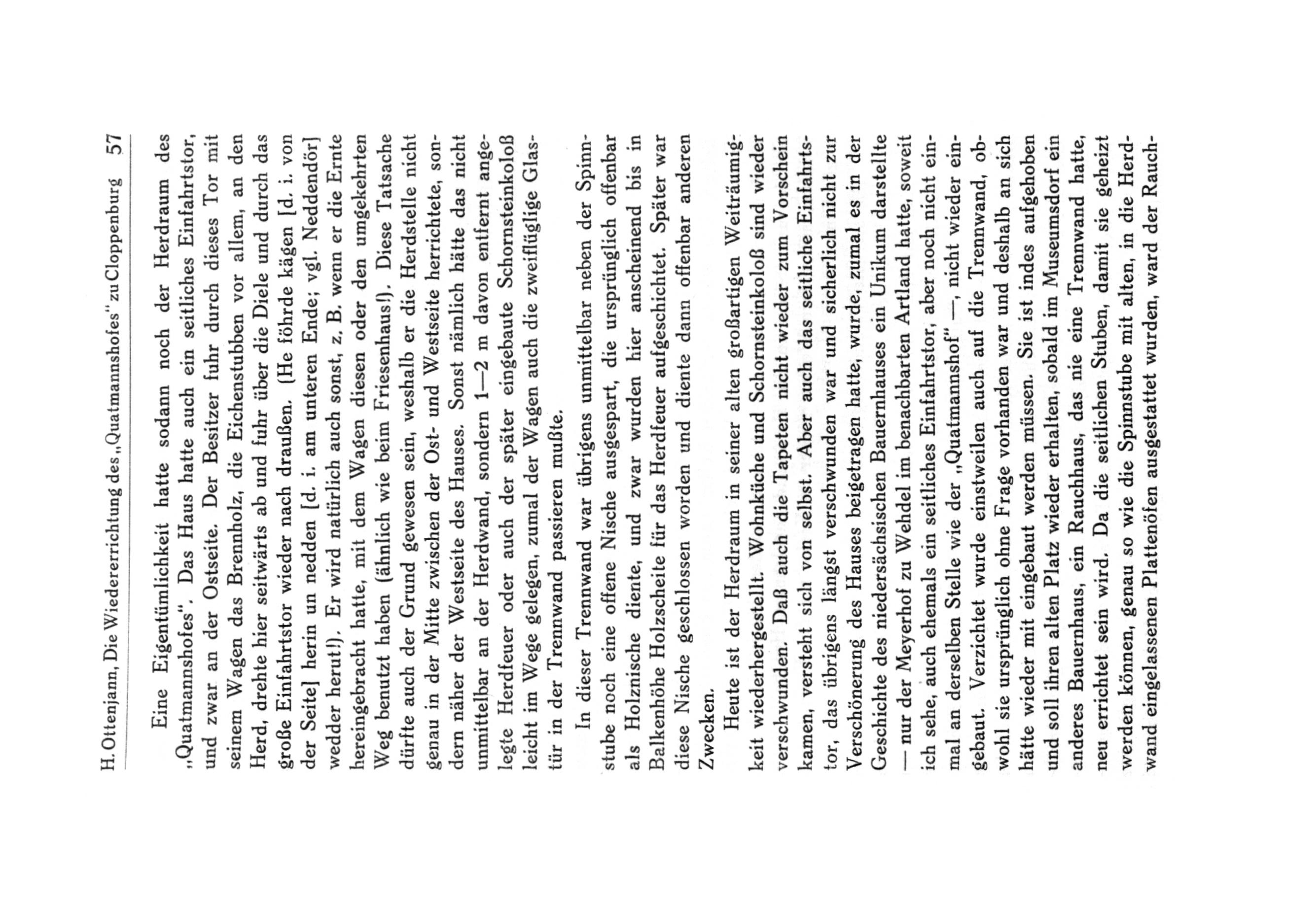 H. Ottenjann, Die Wiedererrichtung des „Quatmannshofes" zu Cloppenburg 57

Eine Eigentümlichkeit hatte sodann noch der Herdraum des „Quatmannshofes". Das Haus hatte auch ein seitliches Einfahrtstor, und zwar an der Ostseite. Der Besitzer fuhr durch dieses Tor mit seinem Wagen das Brennholz, die Eichenstubben vor allem, an den Herd, drehte hier seitwärts ab und fuhr über die Diele und durch das große Einfahrtstor wieder nach draußen. (He föhrde kägen [d. i. von der Seite] herin un nedden [d. i. am unteren Ende; vgl. Neddendör] wedder herut!). Er wird natürlich auch sonst, z. B. wenn er die Ernte hereingebracht hatte, mit dem Wagen diesen oder den umgekehrten Weg benutzt haben (ähnlich wie beim Friesenhaus!). Diese Tatsache dürfte auch der Grund gewesen sein, weshalb er die Herdstelle nicht genau in der Mitte zwischen der Ost- und Westseite herrichtete, sondern näher der Westseite des Hauses. Sonst nämlich hätte das nicht unmittelbar an der Herdwand, sondern 1—2 m davon entfernt angelegte Herdfeuer oder auch der später eingebaute Schornsteinkoloß leicht im Wege gelegen, zumal der Wagen auch die zweiflüglige Glastür in der Trennwand passieren mußte.

In dieser Trennwand war übrigens unmittelbar neben der Spinnstube noch eine offene Nische ausgespart, die ursprünglich offenbar als Holznische diente, und zwar wurden hier anscheinend bis in Balkenhöhe Holzscheite für das Herdfeuer aufgeschichtet. Später war diese Nische geschlossen worden und diente dann offenbar anderen Zwecken.

Heute ist der Herdraum in seiner alten großartigen Weiträumigkeit wiederhergestellt. Wohnküche und Schornsteinkoloß sind wieder verschwunden. Daß auch die Tapeten nicht wieder zum Vorschein kamen, versteht sich von selbst. Aber auch das seitliche Einfahrtstor, das übrigens längst verschwunden war und sicherlich nicht zur Verschönerung des Hauses beigetragen hatte, wurde, zumal es in der Geschichte des niedersächsischen Bauernhauses ein Unikum darstellte — nur der Meyerhof zu Wehdel im benachbarten Artland hatte, soweit ich sehe, auch ehemals ein seitliches Einfahrtstor, aber noch nicht einmal an derselben Stelle wie der „Quatmannshof" —, nicht wieder eingebaut. Verzichtet wurde einstweilen auch auf die Trennwand, obwohl sie ursprünglich ohne Frage vorhanden war und deshalb an sich hätte wieder mit eingebaut werden müssen. Sie ist indes aufgehoben und soll ihren alten Platz wieder erhalten, sobald im Museumsdorf ein anderes Bauernhaus, ein Rauchhaus, das nie eine Trennwand hatte, neu errichtet sein wird. Da die seitlichen Stuben, damit sie geheizt werden können, genau so wie die Spinnstube mit alten, in die Herdwand eingelassenen Plattenöfen ausgestattet wurden, ward der Rauch-